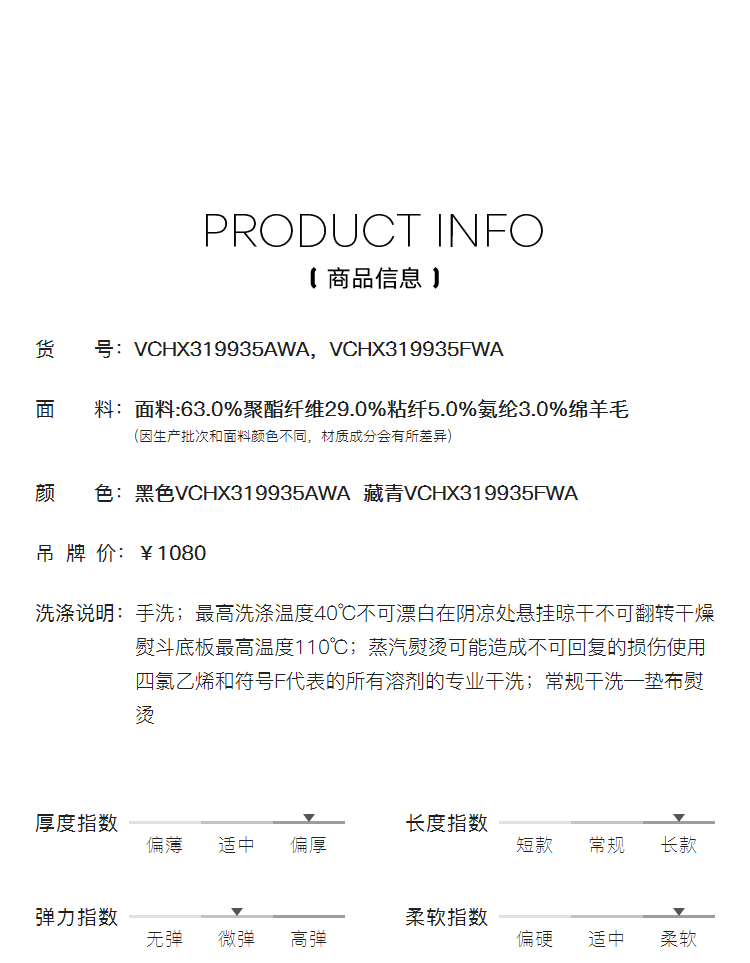 PRODUCT INFO

【 商品信息 】

货　号：VCHX319935AWA，VCHX319935FWA

面　料：面料:63.0%聚酯纤维29.0%粘纤5.0%氨纶3.0%绵羊毛
(因生产批次和面料颜色不同，材质成分会有所差异)

颜　色：黑色VCHX319935AWA 藏青VCHX319935FWA

吊 牌 价：￥1080

洗涤说明：手洗；最高洗涤温度40℃不可漂白在阴凉处悬挂晾干不可翻转干燥熨斗底板最高温度110℃；蒸汽熨烫可能造成不可回复的损伤使用四氯乙烯和符号F代表的所有溶剂的专业干洗；常规干洗一垫布熨烫

厚度指数 偏薄 适中 偏厚

长度指数 短款 常规 长款

弹力指数 无弹 微弹 高弹

柔软指数 偏硬 适中 柔软